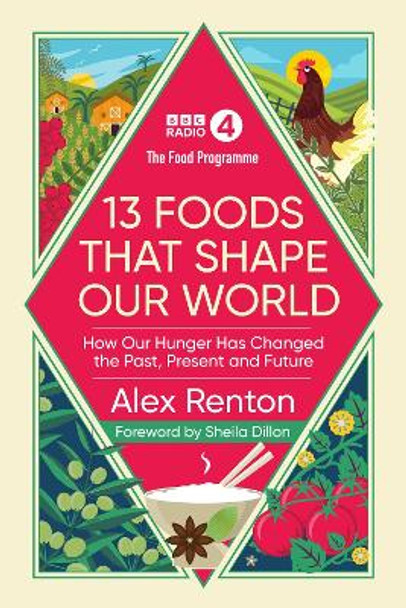 BBC RADIO 4
The Food Programme

13 FOODS THAT SHAPE OUR WORLD

How Our Hunger Has Changed the Past, Present and Future

Alex Renton

Foreword by Sheila Dillon